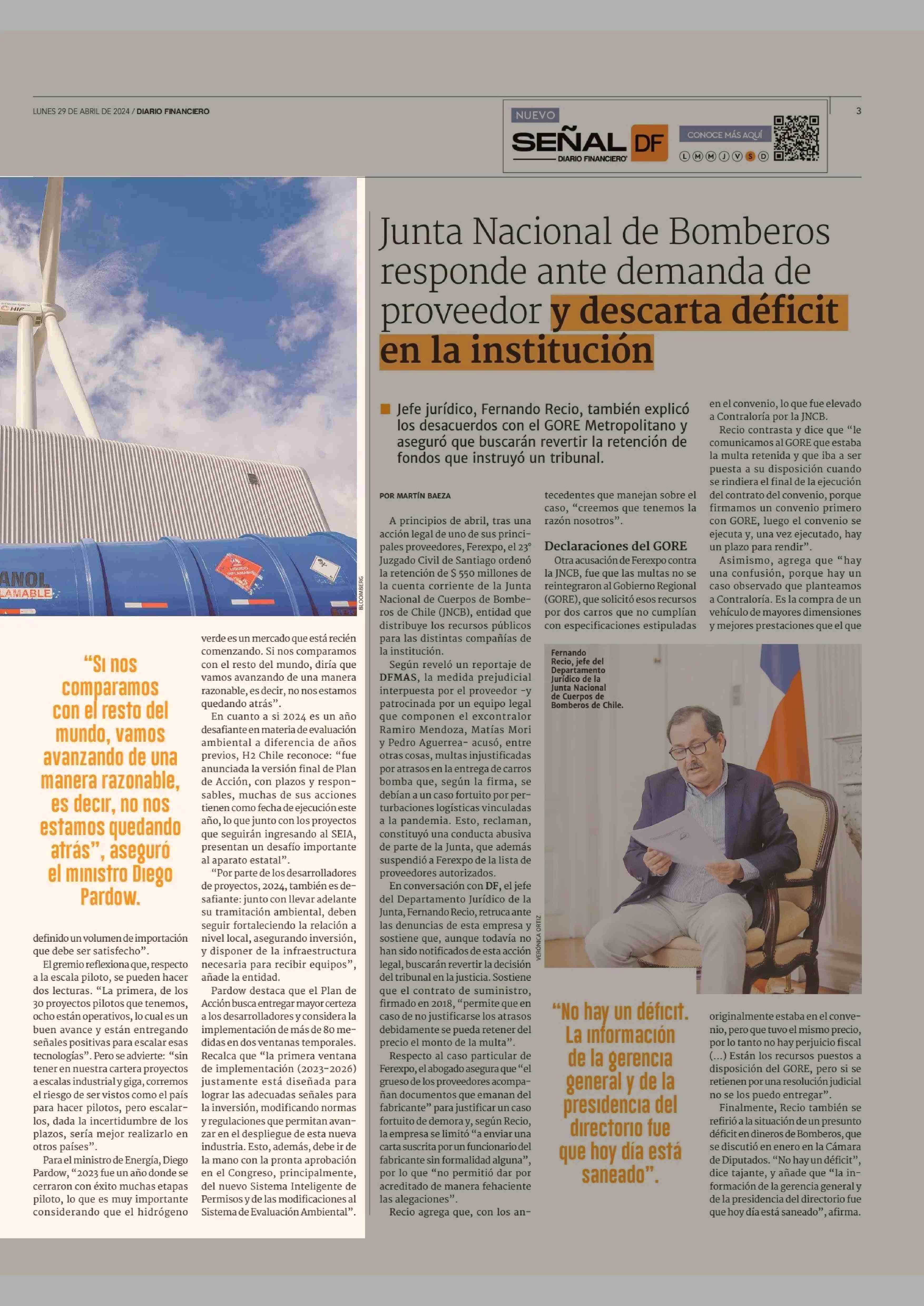 LUNES 29 DE ABRIL DE 2024 / DIARIO FINANCIERO

NUEVO
SEÑAL DF
DIARIO FINANCIERO
CONOCE MÁS AQUÍ
L M M J V S D

3

ANOL
LAMABLE

BLOOMBERG

“Si nos comparamos con el resto del mundo, vamos avanzando de una manera razonable, es decir, no nos estamos quedando atrás”, aseguró el ministro Diego Pardow.

definido un volumen de importación que debe ser satisfecho”.

El gremio reflexiona que, respecto a la escala piloto, se pueden hacer dos lecturas. “La primera, de los 30 proyectos pilotos que tenemos, ocho están operativos, lo cual es un buen avance y están entregando señales positivas para escalar esas tecnologías”. Pero se advierte: “sin tener en nuestra cartera proyectos a escalas industrial y giga, corremos el riesgo de ser vistos como el país para hacer pilotos, pero escalarlos, dada la incertidumbre de los plazos, sería mejor realizarlo en otros países”.

Para el ministro de Energía, Diego Pardow, “2023 fue un año donde se cerraron con éxito muchas etapas piloto, lo que es muy importante considerando que el hidrógeno verde es un mercado que está recién comenzando. Si nos comparamos con el resto del mundo, diría que vamos avanzando de una manera razonable, es decir, no nos estamos quedando atrás”.

En cuanto a si 2024 es un año desafiante en materia de evaluación ambiental a diferencia de años previos, H2 Chile reconoce: “fue anunciada la versión final de Plan de Acción, con plazos y responsables, muchas de sus acciones tienen como fecha de ejecución este año, lo que junto con los proyectos que seguirán ingresando al SEIA, presentan un desafío importante al aparato estatal”.

“Por parte de los desarrolladores de proyectos, 2024, también es desafiante: junto con llevar adelante su tramitación ambiental, deben seguir fortaleciendo la relación a nivel local, asegurando inversión, y disponer de la infraestructura necesaria para recibir equipos”, añade la entidad.

Pardow destaca que el Plan de Acción busca entregar mayor certeza a los desarrolladores y considera la implementación de más de 80 medidas en dos ventanas temporales. Recalca que “la primera ventana de implementación (2023-2026) justamente está diseñada para lograr las adecuadas señales para la inversión, modificando normas y regulaciones que permitan avanzar en el despliegue de esta nueva industria. Esto, además, debe ir de la mano con la pronta aprobación en el Congreso, principalmente, del nuevo Sistema Inteligente de Permisos y de las modificaciones al Sistema de Evaluación Ambiental”.

Junta Nacional de Bomberos responde ante demanda de proveedor y descarta déficit en la institución

Jefe jurídico, Fernando Recio, también explicó los desacuerdos con el GORE Metropolitano y aseguró que buscarán revertir la retención de fondos que instruyó un tribunal.

POR MARTÍN BAEZA

A principios de abril, tras una acción legal de uno de sus principales proveedores, Ferexpo, el 23° Juzgado Civil de Santiago ordenó la retención de $ 550 millones de la cuenta corriente de la Junta Nacional de Cuerpos de Bomberos de Chile (JNCB), entidad que distribuye los recursos públicos para las distintas compañías de la institución.

Según reveló un reportaje de DFMAS, la medida prejudicial interpuesta por el proveedor -y patrocinada por un equipo legal que componen el excontralor Ramiro Mendoza, Matías Mori y Pedro Aguerrea- acusó, entre otras cosas, multas injustificadas por atrasos en la entrega de carros bomba que, según la firma, se debían a un caso fortuito por perturbaciones logísticas vinculadas a la pandemia. Esto, reclaman, constituyó una conducta abusiva de parte de la Junta, que además suspendió a Ferexpo de la lista de proveedores autorizados.

En conversación con DF, el jefe del Departamento Jurídico de la Junta, Fernando Recio, retruca ante las denuncias de esta empresa y sostiene que, aunque todavía no han sido notificados de esta acción legal, buscarán revertir la decisión del tribunal en la justicia. Sostiene que el contrato de suministro, firmado en 2018, “permite que en caso de no justificarse los atrasos debidamente se pueda retener del precio el monto de la multa”.

Respecto al caso particular de Ferexpo, el abogado asegura que “el grueso de los proveedores acompañan documentos que emanan del fabricante” para justificar un caso fortuito de demora y, según Recio, la empresa se limitó “a enviar una carta suscrita por un funcionario del fabricante sin formalidad alguna”, por lo que “no permitió dar por acreditado de manera fehaciente las alegaciones”.

Recio agrega que, con los antecedentes que manejan sobre el caso, “creemos que tenemos la razón nosotros”.

Declaraciones del GORE

Otra acusación de Ferexpo contra la JNCB, fue que las multas no se reintegraron al Gobierno Regional (GORE), que solicitó esos recursos por dos carros que no cumplían con especificaciones estipuladas en el convenio, lo que fue elevado a Contraloría por la JNCB.

Recio contrasta y dice que “le comunicamos al GORE que estaba la multa retenida y que iba a ser puesta a su disposición cuando se rindiera el final de la ejecución del contrato del convenio, porque firmamos un convenio primero con GORE, luego el convenio se ejecuta y, una vez ejecutado, hay un plazo para rendir”.

Asimismo, agrega que “hay una confusión, porque hay un caso observado que planteamos a Contraloría. Es la compra de un vehículo de mayores dimensiones y mejores prestaciones que el que originalmente estaba en el convenio, pero que tuvo el mismo precio, por lo tanto no hay perjuicio fiscal (...) Están los recursos puestos a disposición del GORE, pero si se retienen por una resolución judicial no se los puedo entregar”.

Finalmente, Recio también se refirió a la situación de un presunto déficit en dineros de Bomberos, que se discutió en enero en la Cámara de Diputados. “No hay un déficit”, dice tajante, y añade que “la información de la gerencia general y de la presidencia del directorio fue que hoy día está saneado”, afirma.

Fernando Recio, jefe del Departamento Jurídico de la Junta Nacional de Cuerpos de Bomberos de Chile.

VERÓNICA ORTIZ

“No hay un déficit. La información de la gerencia general y de la presidencia del directorio fue que hoy día está saneado”.